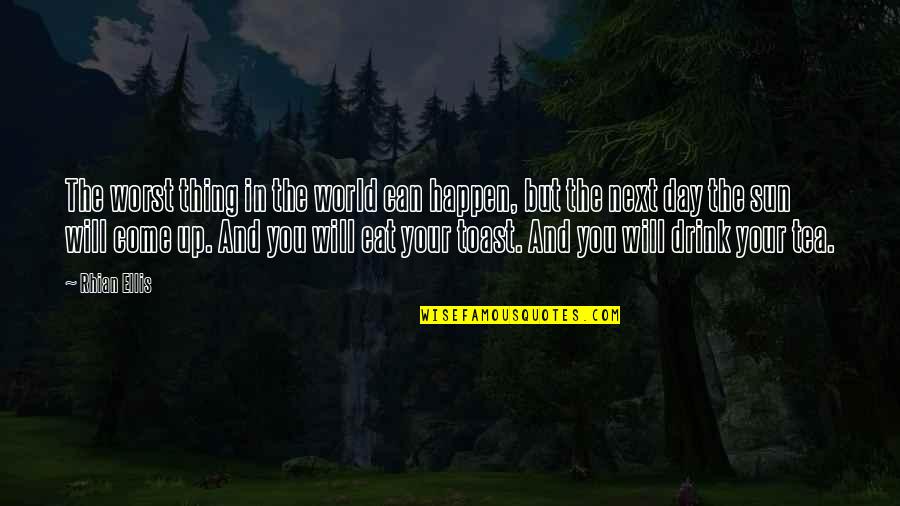 The worst thing in the world can happen, but the next day the sun will come up. And you will eat your toast. And you will drink your tea.

~ Rhian Ellis

WISEFAMOUSQUOTES.COM